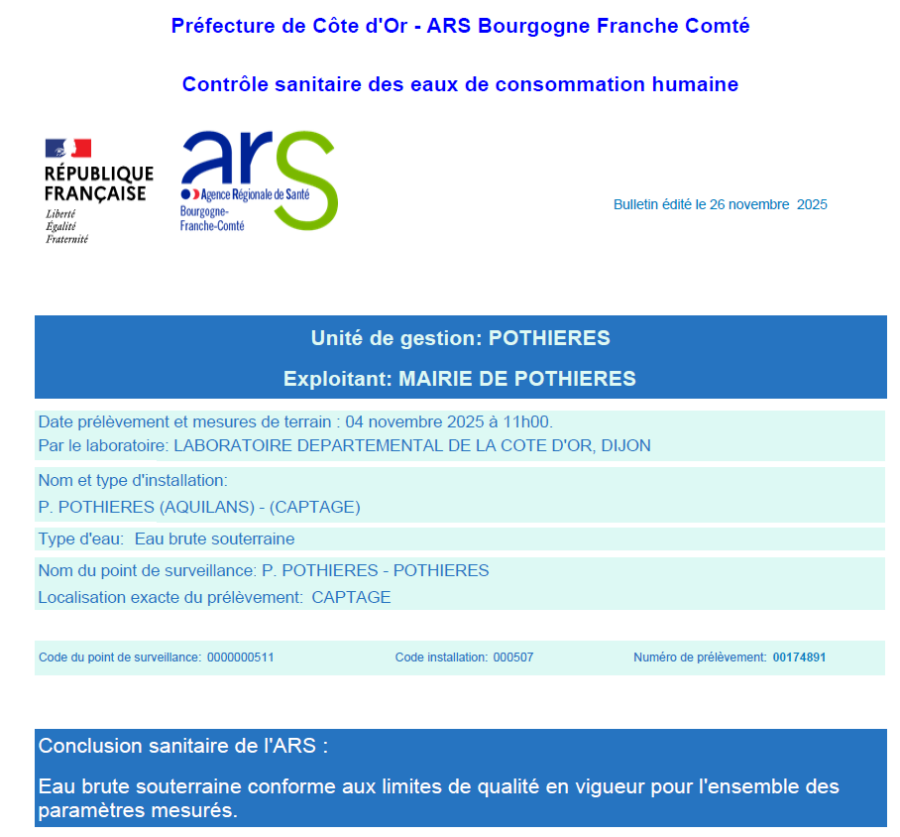 Préfecture de Côte d'Or - ARS Bourgogne Franche Comté

Contrôle sanitaire des eaux de consommation humaine

RÉPUBLIQUE FRANÇAISE
Liberté
Égalité
Fraternité

ars
Agence Régionale de Santé
Bourgogne-Franche-Comté

Bulletin édité le 26 novembre 2025

Unité de gestion: POTHIERES

Exploitant: MAIRIE DE POTHIERES

Date prélèvement et mesures de terrain : 04 novembre 2025 à 11h00.
Par le laboratoire: LABORATOIRE DEPARTEMENTAL DE LA COTE D'OR, DIJON

Nom et type d'installation:
P. POTHIERES (AQUILANS) - (CAPTAGE)

Type d'eau: Eau brute souterraine

Nom du point de surveillance: P. POTHIERES - POTHIERES
Localisation exacte du prélèvement: CAPTAGE

Code du point de surveillance: 0000000511 Code installation: 000507 Numéro de prélèvement: 00174891

Conclusion sanitaire de l'ARS :

Eau brute souterraine conforme aux limites de qualité en vigueur pour l'ensemble des paramètres mesurés.